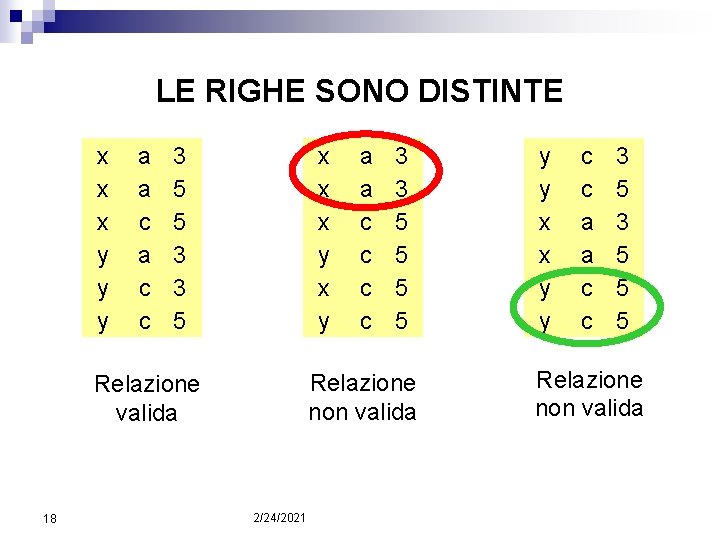 LE RIGHE SONO DISTINTE

| x | a | 3 |
|---|---|---|
| x | a | 5 |
| x | c | 5 |
| y | a | 3 |
| y | c | 3 |
| y | c | 5 |

Relazione valida

| x | a | 3 |
|---|---|---|
| x | a | 3 |
| x | c | 5 |
| y | c | 5 |
| x | c | 5 |
| y | c | 5 |

Relazione non valida

| y | c | 3 |
|---|---|---|
| y | c | 5 |
| x | a | 3 |
| x | a | 5 |
| y | c | 5 |
| y | c | 5 |

Relazione non valida

18

2/24/2021